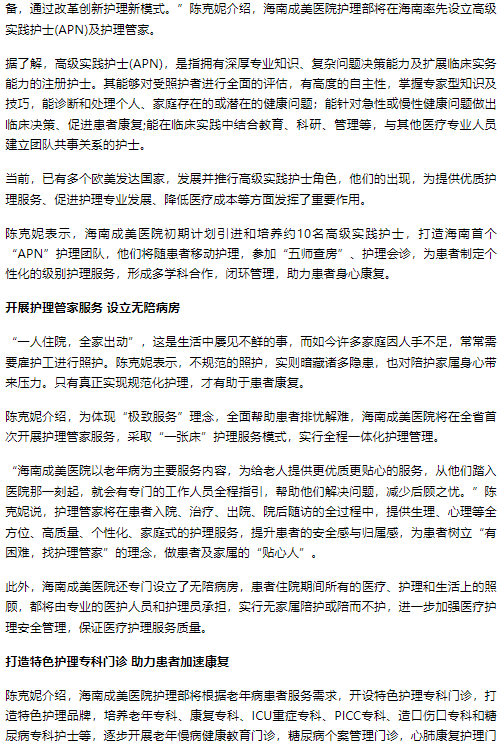 备，通过改革创新护理新模式。”陈克妮介绍，海南成美医院护理部将在海南率先设立高级实践护士(APN)及护理管家。

据了解，高级实践护士(APN)，是指拥有深厚专业知识、复杂问题决策能力及扩展临床实务能力的注册护士。其能够对受照护者进行全面的评估，有高度的自主性，掌握专家型知识及技巧，能诊断和处理个人、家庭存在的或潜在的健康问题；能针对急性或慢性健康问题做出临床决策、促进患者康复;能在临床实践中结合教育、科研、管理等，与其他医疗专业人员建立团队共事关系的护士。

当前，已有多个欧美发达国家，发展并推行高级实践护士角色，他们的出现，为提供优质护理服务、促进护理专业发展、降低医疗成本等方面发挥了重要作用。

陈克妮表示，海南成美医院初期计划引进和培养约10名高级实践护士，打造海南首个“APN”护理团队，他们将随患者移动护理，参加“五师查房”、护理会诊，为患者制定个性化的级别护理服务，形成多学科合作，闭环管理，助力患者身心康复。

开展护理管家服务 设立无陪病房

“一人住院，全家出动”，这是生活中屡见不鲜的事，而如今许多家庭因人手不足，常常需要雇护工进行照护。陈克妮表示，不规范的照护，实则暗藏诸多隐患，也对陪护家属身心带来压力。只有真正实现规范化护理，才有助于患者康复。

陈克妮介绍，为体现“极致服务”理念，全面帮助患者排忧解难，海南成美医院将在全省首次开展护理管家服务，采取“一张床”护理服务模式，实行全程一体化护理管理。

“海南成美医院以老年病为主要服务内容，为给老人提供更优质更贴心的服务，从他们踏入医院那一刻起，就会有专门的工作人员全程指引，帮助他们解决问题，减少后顾之忧。”陈克妮说，护理管家将在患者入院、治疗、出院、院后随访的全过程中，提供生理、心理等全方位、高质量、个性化、家庭式的护理服务，提升患者的安全感与归属感，为患者树立“有困难，找护理管家”的理念，做患者及家属的“贴心人”。

此外，海南成美医院还专门设立了无陪病房，患者住院期间所有的医疗、护理和生活上的照顾，都将由专业的医护人员和护理员承担，实行无家属陪护或陪而不护，进一步加强医疗护理安全管理，保证医疗护理服务质量。

打造特色护理专科门诊 助力患者加速康复

陈克妮介绍，海南成美医院护理部将根据老年病患者服务需求，开设特色护理专科门诊，打造特色护理品牌，培养老年专科、康复专科、ICU重症专科、PICC专科、造口伤口专科和糖尿病专科护士等，逐步开展老年慢病健康教育门诊，糖尿病个案管理门诊，心肺康复护理门